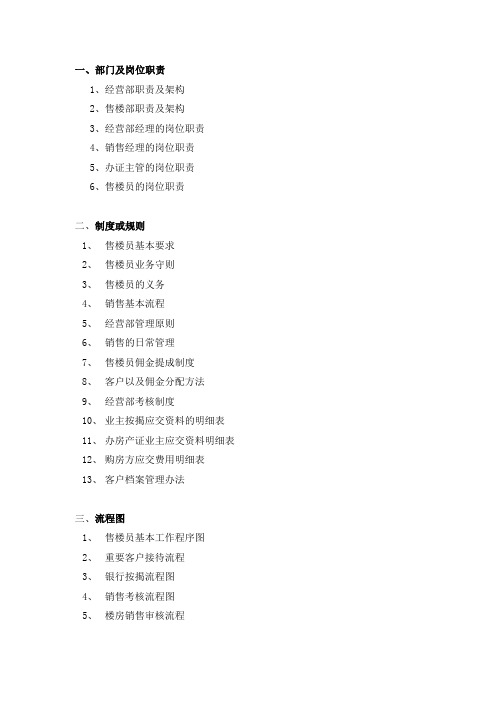 一、部门及岗位职责

1、经营部职责及架构

2、售楼部职责及架构

3、经营部经理的岗位职责

4、销售经理的岗位职责

5、办证主管的岗位职责

6、售楼员的岗位职责

二、制度或规则

1、 售楼员基本要求

2、 售楼员业务守则

3、 售楼员的义务

4、 销售基本流程

5、 经营部管理原则

6、 销售的日常管理

7、 售楼员佣金提成制度

8、 客户以及佣金分配方法

9、 经营部考核制度

10、 业主按揭应交资料的明细表

11、 办房产证业主应交资料明细表

12、 购房方应交费用明细表

13、 客户档案管理办法

三、流程图

1、 售楼员基本工作程序图

2、 重要客户接待流程

3、 银行按揭流程图

4、 销售考核流程图

5、 楼房销售审核流程